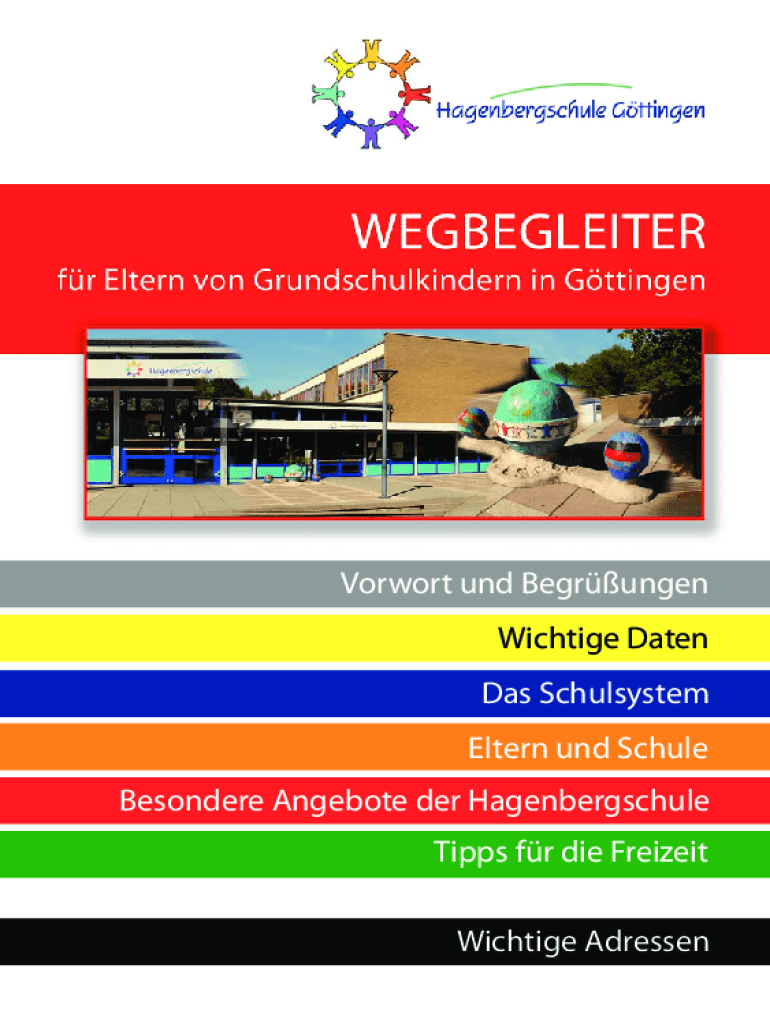 Hagenbergschule Göttingen

WEGBEGLEITER

für Eltern von Grundschulkindern in Göttingen

Vorwort und Begrüßungen

Wichtige Daten

Das Schulsystem

Eltern und Schule

Besondere Angebote der Hagenbergschule

Tipps für die Freizeit

Wichtige Adressen